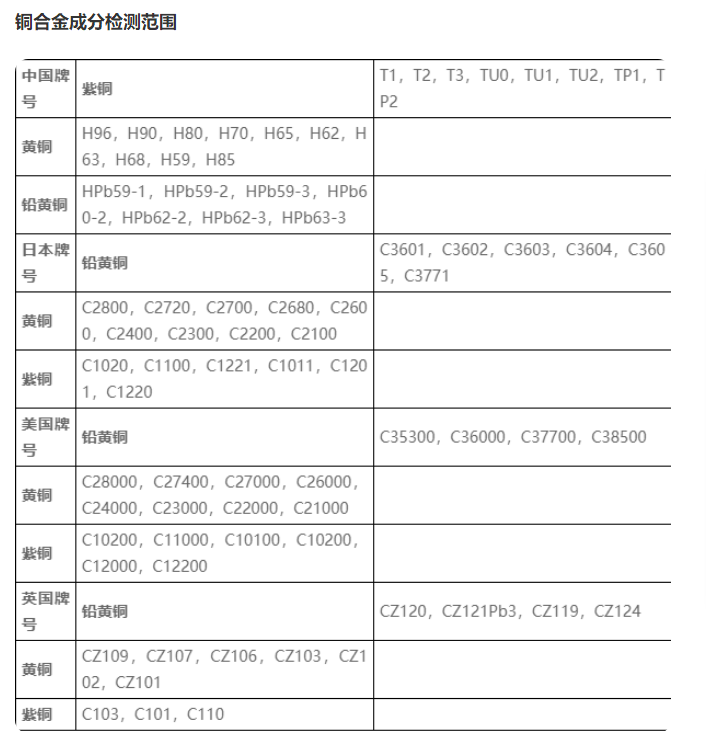 铜合金成分检测范围

| 中国牌号 | 紫铜 | T1，T2，T3，TU0，TU1，TU2，TP1，TP2 |
|---|---|---|
| 黄铜 | H96，H90，H80，H70，H65，H62，H63，H68，H59，H85 | |
| 铅黄铜 | HPb59-1，HPb59-2，HPb59-3，HPb60-2，HPb62-2，HPb62-3，HPb63-3 | |
| 日本牌号 | 铅黄铜 | C3601，C3602，C3603，C3604，C3605，C3771 |
| 黄铜 | C2800，C2720，C2700，C2680，C2600，C2400，C2300，C2200，C2100 | |
| 紫铜 | C1020，C1100，C1221，C1011，C1201，C1220 | |
| 美国牌号 | 铅黄铜 | C35300，C36000，C37700，C38500 |
| 黄铜 | C28000，C27400，C27000，C26000，C24000，C23000，C22000，C21000 | |
| 紫铜 | C10200，C11000，C10100，C10200，C12000，C12200 | |
| 英国牌号 | 铅黄铜 | CZ120，CZ121Pb3，CZ119，CZ124 |
| 黄铜 | CZ109，CZ107，CZ106，CZ103，CZ102，CZ101 | |
| 紫铜 | C103，C101，C110 | |